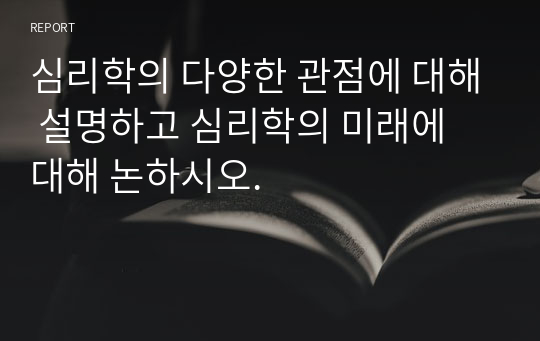 REPORT

심리학의 다양한 관점에 대해 설명하고 심리학의 미래에 대해 논하시오.